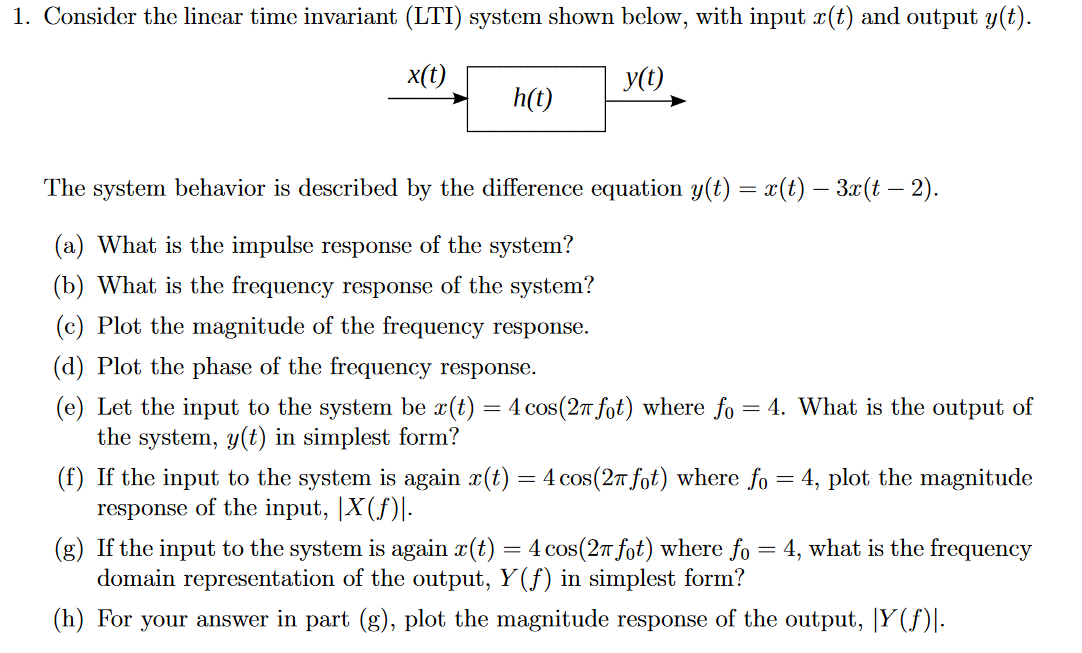 1. Consider the linear time invariant (LTI) system shown below, with input $x(t)$ and output $y(t)$.

x(t)

h(t)

y(t)

The system behavior is described by the difference equation $y(t) = x(t) - 3x(t-2)$.

(a) What is the impulse response of the system?

(b) What is the frequency response of the system?

(c) Plot the magnitude of the frequency response.

(d) Plot the phase of the frequency response.

(e) Let the input to the system be $x(t) = 4\cos(2\pi f_0 t)$ where $f_0 = 4$. What is the output of the system, $y(t)$ in simplest form?

(f) If the input to the system is again $x(t) = 4\cos(2\pi f_0 t)$ where $f_0 = 4$, plot the magnitude response of the input, $|X(f)|$.

(g) If the input to the system is again $x(t) = 4\cos(2\pi f_0 t)$ where $f_0 = 4$, what is the frequency domain representation of the output, $Y(f)$ in simplest form?

(h) For your answer in part (g), plot the magnitude response of the output, $|Y(f)|$.